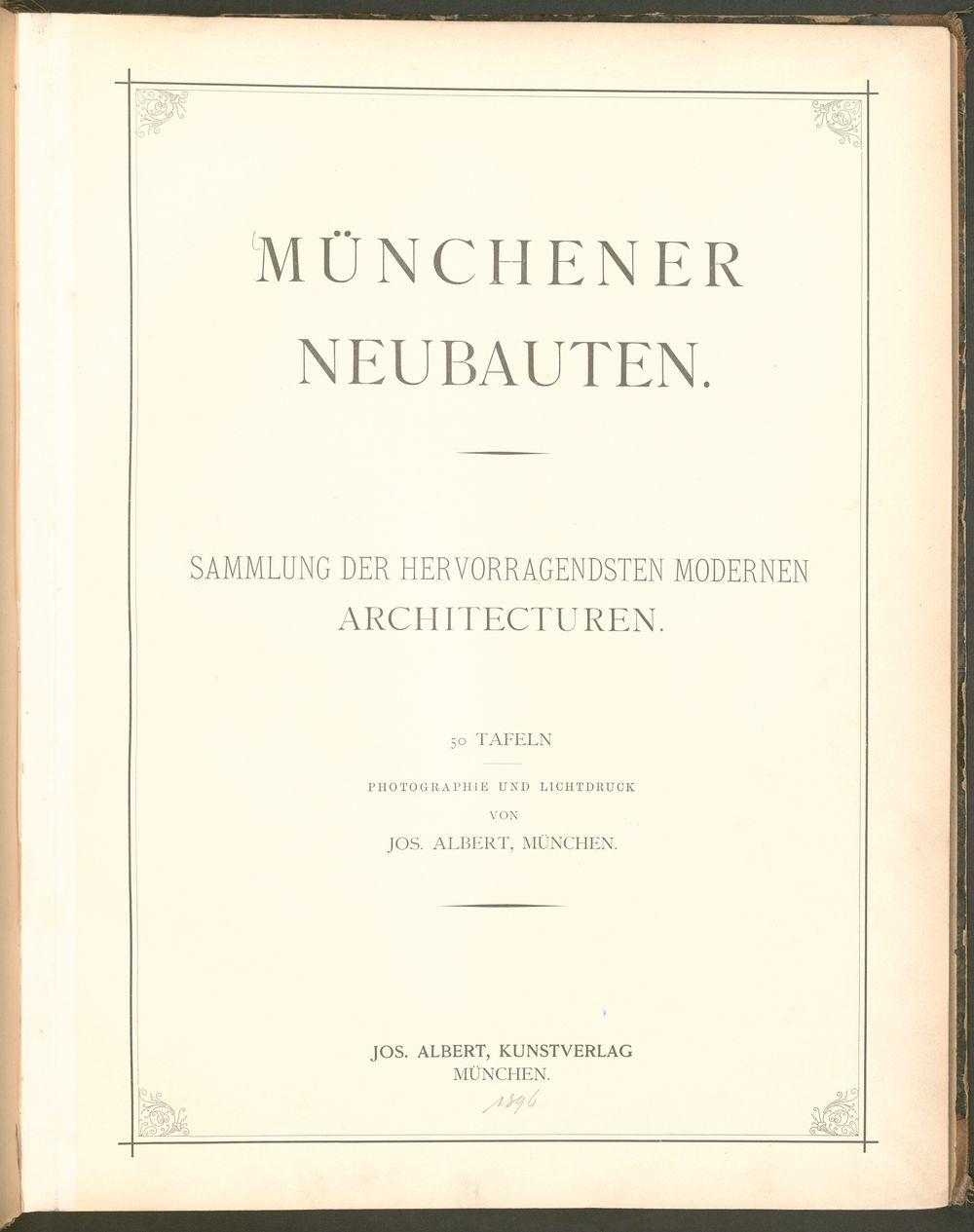 MÜNCHENER NEUBAUTEN.

SAMMLUNG DER HERVORRAGENDSTEN MODERNEN ARCHITECTUREN.

50 TAFELN

PHOTOGRAPHIE UND LICHTDRUCK
VON
JOS. ALBERT, MÜNCHEN.

JOS. ALBERT, KUNSTVERLAG
MÜNCHEN.

1896